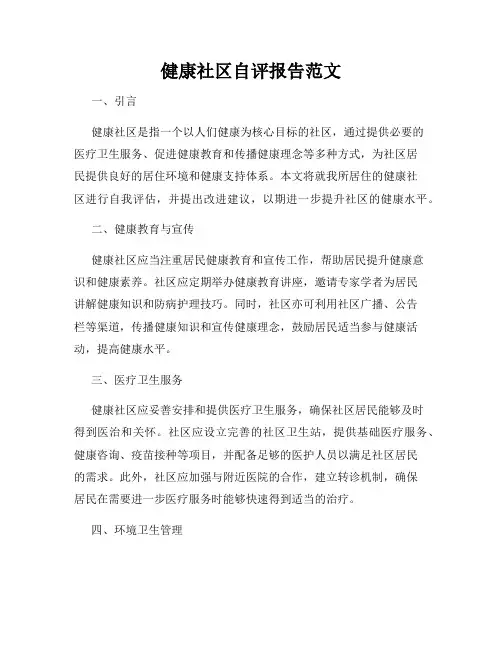 健康社区自评报告范文

一、引言

健康社区是指一个以人们健康为核心目标的社区，通过提供必要的医疗卫生服务、促进健康教育和传播健康理念等多种方式，为社区居民提供良好的居住环境和健康支持体系。本文将就我所居住的健康社区进行自我评估，并提出改进建议，以期进一步提升社区的健康水平。

二、健康教育与宣传

健康社区应当注重居民健康教育和宣传工作，帮助居民提升健康意识和健康素养。社区应定期举办健康教育讲座，邀请专家学者为居民讲解健康知识和防病护理技巧。同时，社区亦可利用社区广播、公告栏等渠道，传播健康知识和宣传健康理念，鼓励居民适当参与健康活动，提高健康水平。

三、医疗卫生服务

健康社区应妥善安排和提供医疗卫生服务，确保社区居民能够及时得到医治和关怀。社区应设立完善的社区卫生站，提供基础医疗服务、健康咨询、疫苗接种等项目，并配备足够的医护人员以满足社区居民的需求。此外，社区应加强与附近医院的合作，建立转诊机制，确保居民在需要进一步医疗服务时能够快速得到适当的治疗。

四、环境卫生管理